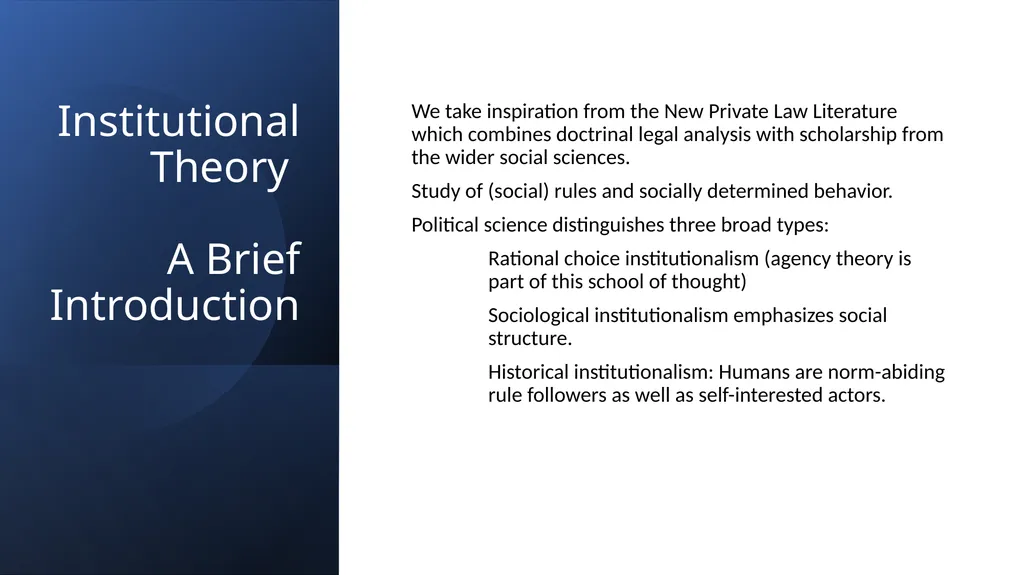 Institutional Theory

A Brief Introduction

We take inspiration from the New Private Law Literature which combines doctrinal legal analysis with scholarship from the wider social sciences.

Study of (social) rules and socially determined behavior.

Political science distinguishes three broad types:

Rational choice institutionalism (agency theory is part of this school of thought)

Sociological institutionalism emphasizes social structure.

Historical institutionalism: Humans are norm-abiding rule followers as well as self-interested actors.